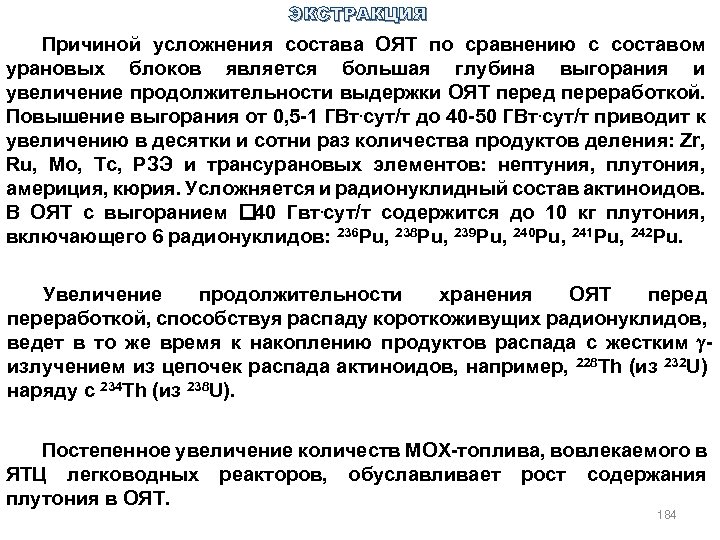 ЭКСТРАКЦИЯ

Причиной усложнения состава ОЯТ по сравнению с составом урановых блоков является большая глубина выгорания и увеличение продолжительности выдержки ОЯТ перед переработкой. Повышение выгорания от 0,5-1 ГВт·сут/т до 40-50 ГВт·сут/т приводит к увеличению в десятки и сотни раз количества продуктов деления: Zr, Ru, Mo, Tc, РЗЭ и трансурановых элементов: нептуния, плутония, америция, кюрия. Усложняется и радионуклидный состав актиноидов. В ОЯТ с выгоранием □40 Гвт·сут/т содержится до 10 кг плутония, включающего 6 радионуклидов: $^{236}$Pu, $^{238}$Pu, $^{239}$Pu, $^{240}$Pu, $^{241}$Pu, $^{242}$Pu.

Увеличение продолжительности хранения ОЯТ перед переработкой, способствуя распаду короткоживущих радионуклидов, ведет в то же время к накоплению продуктов распада с жестким $\gamma$-излучением из цепочек распада актиноидов, например, $^{228}$Th (из $^{232}$U) наряду с $^{234}$Th (из $^{238}$U).

Постепенное увеличение количеств МОХ-топлива, вовлекаемого в ЯТЦ легководных реакторов, обуславливает рост содержания плутония в ОЯТ.

184